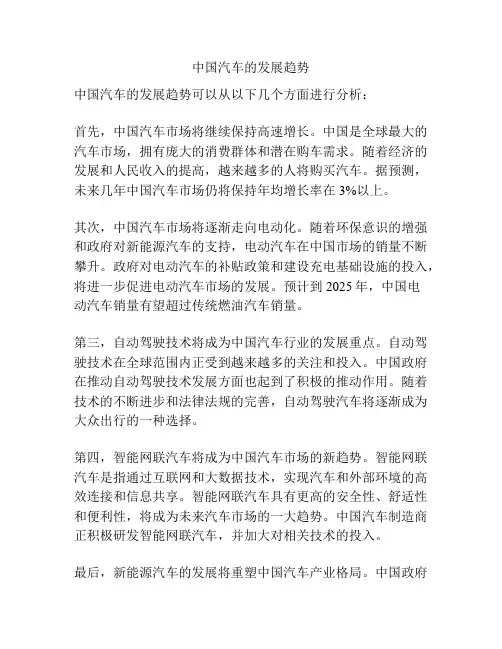 中国汽车的发展趋势

中国汽车的发展趋势可以从以下几个方面进行分析：

首先，中国汽车市场将继续保持高速增长。中国是全球最大的汽车市场，拥有庞大的消费群体和潜在购车需求。随着经济的发展和人民收入的提高，越来越多的人将购买汽车。据预测，未来几年中国汽车市场仍将保持年均增长率在 3%以上。

其次，中国汽车市场将逐渐走向电动化。随着环保意识的增强和政府对新能源汽车的支持，电动汽车在中国市场的销量不断攀升。政府对电动汽车的补贴政策和建设充电基础设施的投入，将进一步促进电动汽车市场的发展。预计到 2025 年，中国电动汽车销量有望超过传统燃油汽车销量。

第三，自动驾驶技术将成为中国汽车行业的发展重点。自动驾驶技术在全球范围内正受到越来越多的关注和投入。中国政府在推动自动驾驶技术发展方面也起到了积极的推动作用。随着技术的不断进步和法律法规的完善，自动驾驶汽车将逐渐成为大众出行的一种选择。

第四，智能网联汽车将成为中国汽车市场的新趋势。智能网联汽车是指通过互联网和大数据技术，实现汽车和外部环境的高效连接和信息共享。智能网联汽车具有更高的安全性、舒适性和便利性，将成为未来汽车市场的一大趋势。中国汽车制造商正积极研发智能网联汽车，并加大对相关技术的投入。

最后，新能源汽车的发展将重塑中国汽车产业格局。中国政府